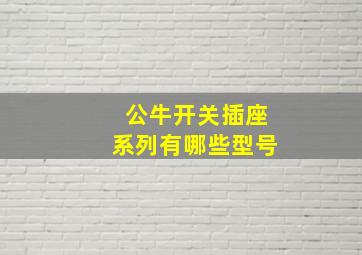 公牛开关插座
系列有哪些型号